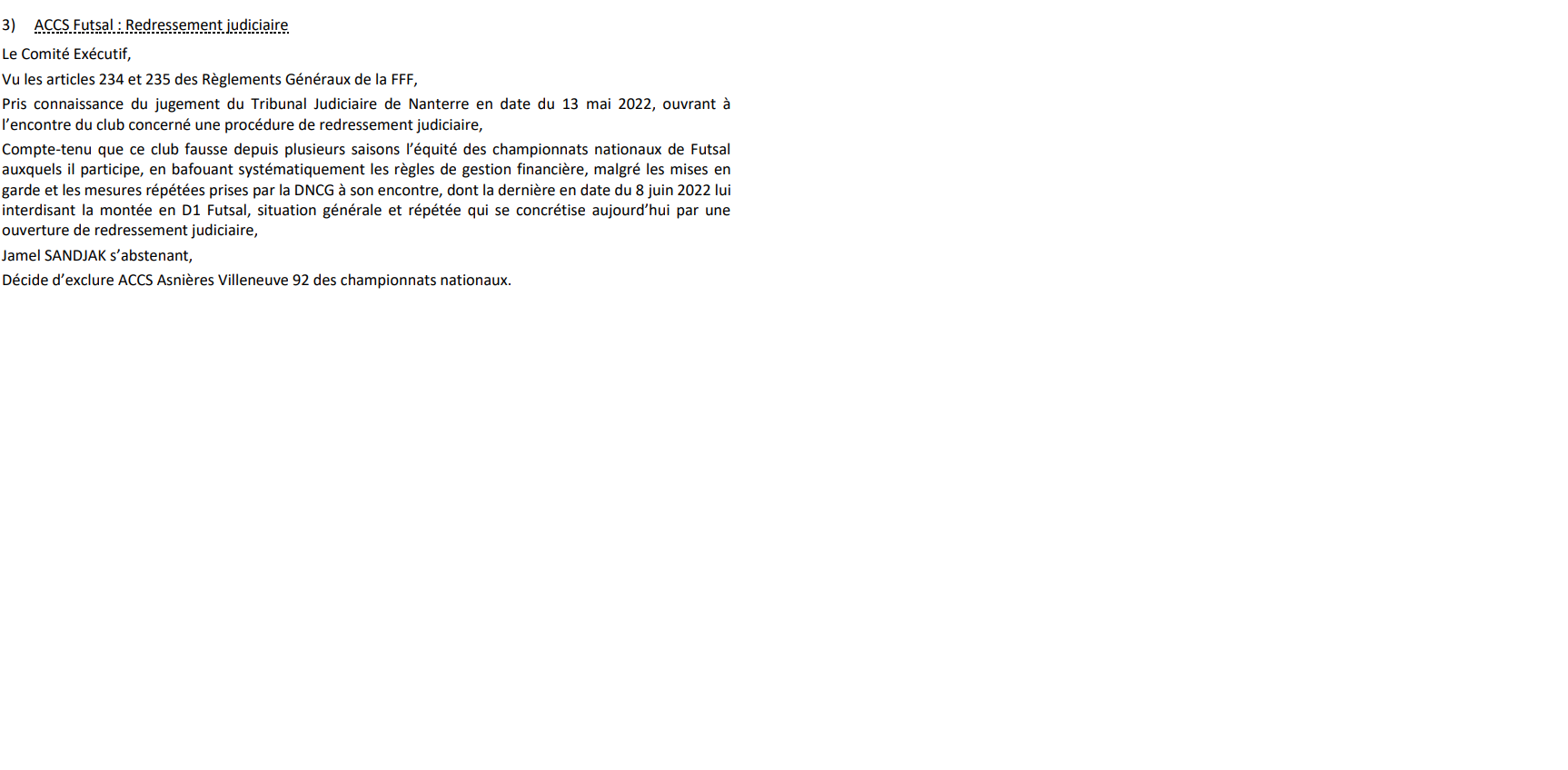 3) ACCS Futsal : Redressement judiciaire

Le Comité Exécutif,

Vu les articles 234 et 235 des Règlements Généraux de la FFF,

Pris connaissance du jugement du Tribunal Judiciaire de Nanterre en date du 13 mai 2022, ouvrant à l'encontre du club concerné une procédure de redressement judiciaire,

Compte-tenu que ce club fausse depuis plusieurs saisons l'équité des championnats nationaux de Futsal auxquels il participe, en bafouant systématiquement les règles de gestion financière, malgré les mises en garde et les mesures répétées prises par la DNCG à son encontre, dont la dernière en date du 8 juin 2022 lui interdisant la montée en D1 Futsal, situation générale et répétée qui se concrétise aujourd'hui par une ouverture de redressement judiciaire,

Jamel SANDJAK s'abstenant,

Décide d'exclure ACCS Asnières Villeneuve 92 des championnats nationaux.